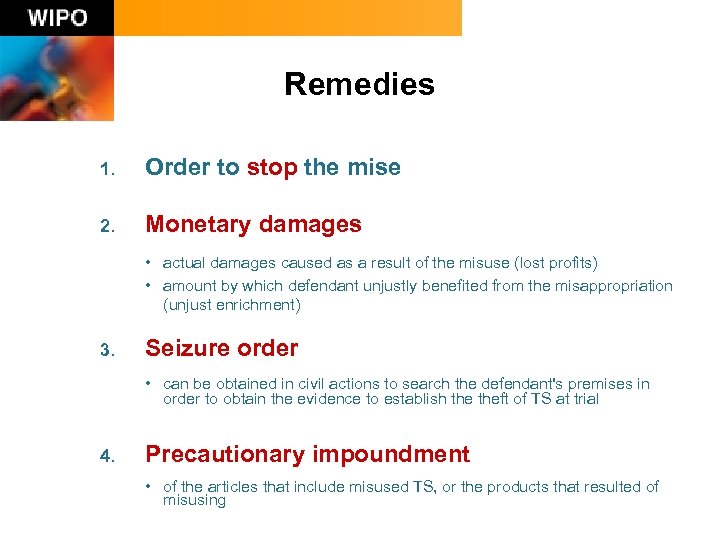 WIPO

Remedies

1. Order to stop the mise

2. Monetary damages

• actual damages caused as a result of the misuse (lost profits)
• amount by which defendant unjustly benefited from the misappropriation (unjust enrichment)

3. Seizure order

• can be obtained in civil actions to search the defendant's premises in order to obtain the evidence to establish the theft of TS at trial

4. Precautionary impoundment

• of the articles that include misused TS, or the products that resulted of misusing